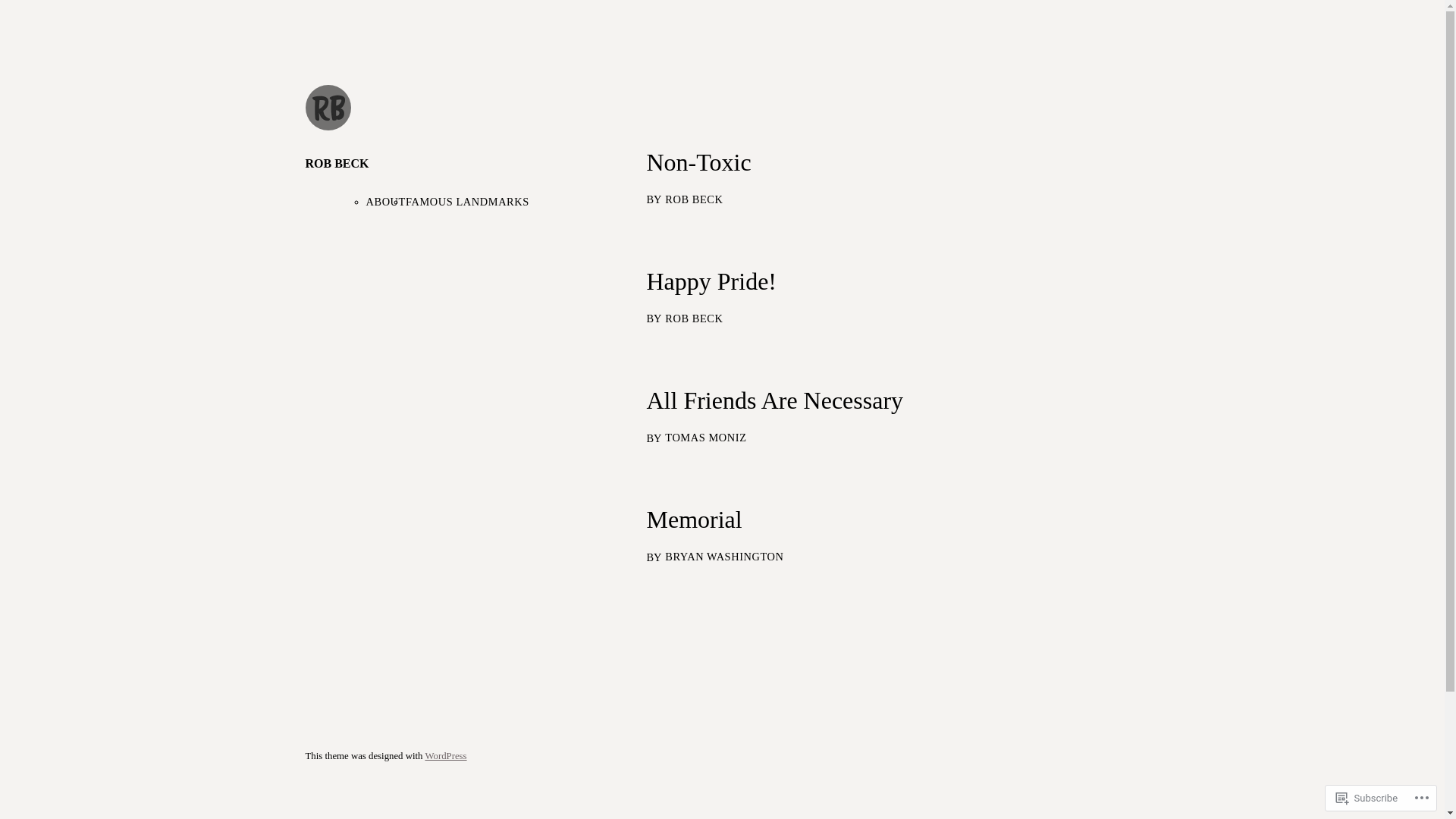 RB

ROB BECK

ABOUT
FAMOUS LANDMARKS

Non-Toxic

BY ROB BECK

Happy Pride!

BY ROB BECK

All Friends Are Necessary

BY TOMAS MONIZ

Memorial

BY BRYAN WASHINGTON

This theme was designed with WordPress

Subscribe